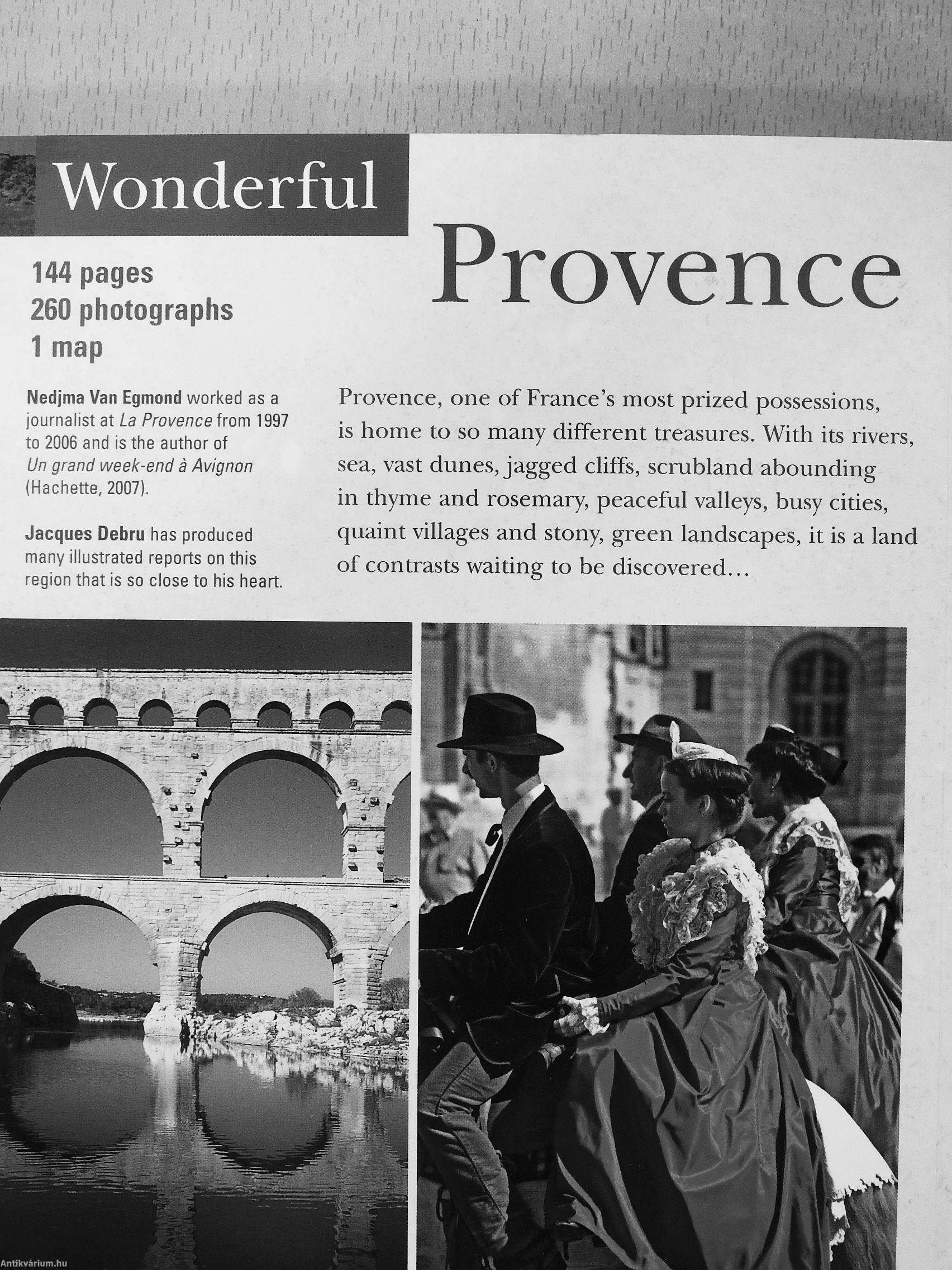 Wonderful

Provence

144 pages
260 photographs
1 map

Nedjma Van Egmond worked as a journalist at La Provence from 1997 to 2006 and is the author of Un grand week-end à Avignon (Hachette, 2007).

Jacques Debru has produced many illustrated reports on this region that is so close to his heart.

Provence, one of France's most prized possessions, is home to so many different treasures. With its rivers, sea, vast dunes, jagged cliffs, scrubland abounding in thyme and rosemary, peaceful valleys, busy cities, quaint villages and stony, green landscapes, it is a land of contrasts waiting to be discovered...

Antikvárium.hu